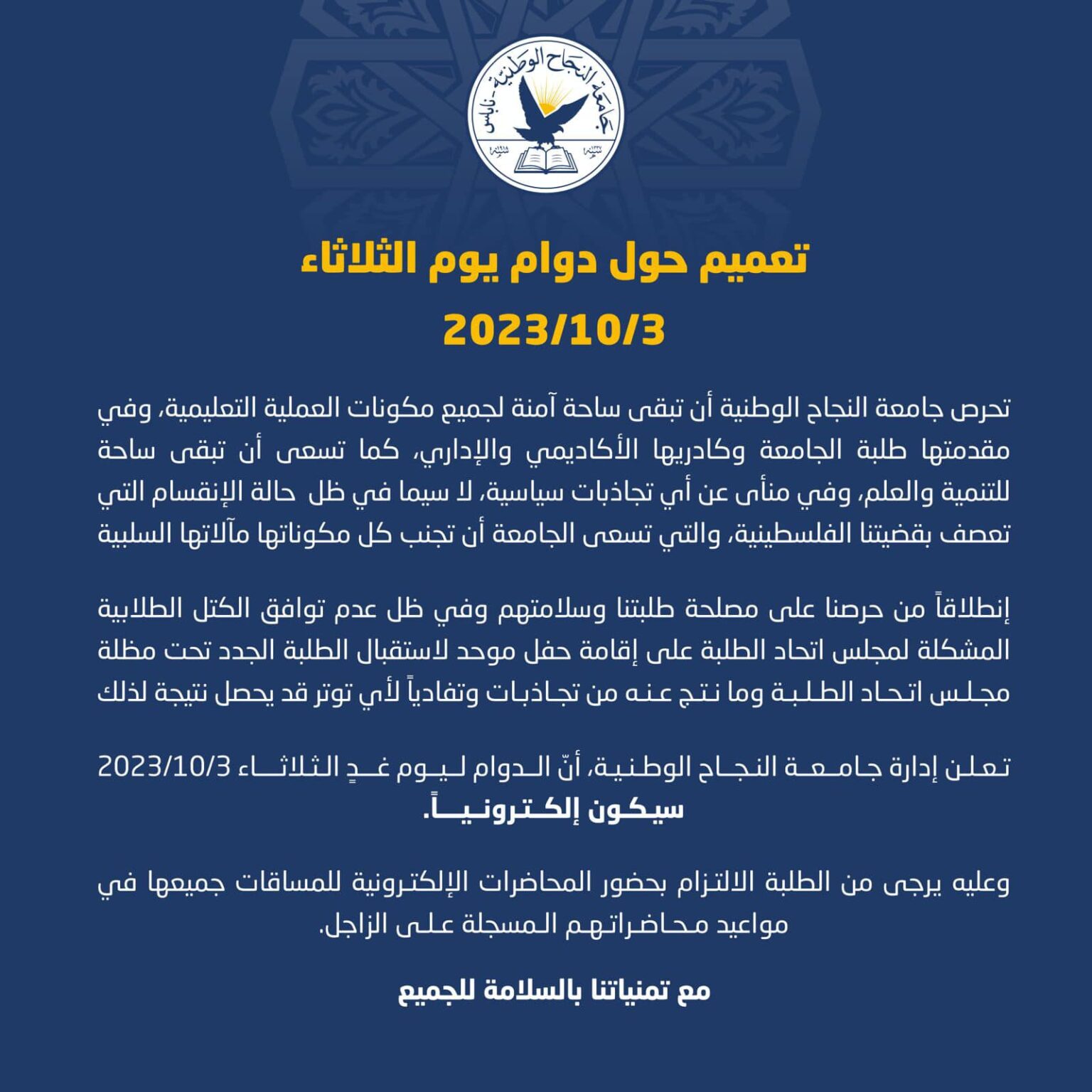 جامعة النجاح الوطنية - نابلس

تعميم حول دوام يوم الثلاثاء
2023/10/3

تحرص جامعة النجاح الوطنية أن تبقى ساحة آمنة لجميع مكونات العملية التعليمية، وفي مقدمتها طلبة الجامعة وكادريها الأكاديمي والإداري، كما تسعى أن تبقى ساحة للتنمية والعلم، وفي منأى عن أي تجاذبات سياسية، لا سيما في ظل حالة الإنقسام التي تعصف بقضيتنا الفلسطينية، والتي تسعى الجامعة أن تجنب كل مكوناتها مآلاتها السلبية

إنطلاقاً من حرصنا على مصلحة طلبتنا وسلامتهم وفي ظل عدم توافق الكتل الطلابية المشكلة لمجلس اتحاد الطلبة على إقامة حفل موحد لاستقبال الطلبة الجدد تحت مظلة مجلس اتحاد الطلبة وما نتج عنه من تجاذبات وتفادياً لأي توتر قد يحصل نتيجة لذلك

تعلن إدارة جامعة النجاح الوطنية، أنّ الدوام ليوم غدٍ الثلاثاء 2023/10/3 سيكون إلكترونياً.

وعليه يرجى من الطلبة الالتزام بحضور المحاضرات الإلكترونية للمساقات جميعها في مواعيد محاضراتهم المسجلة على الزاجل.

مع تمنياتنا بالسلامة للجميع